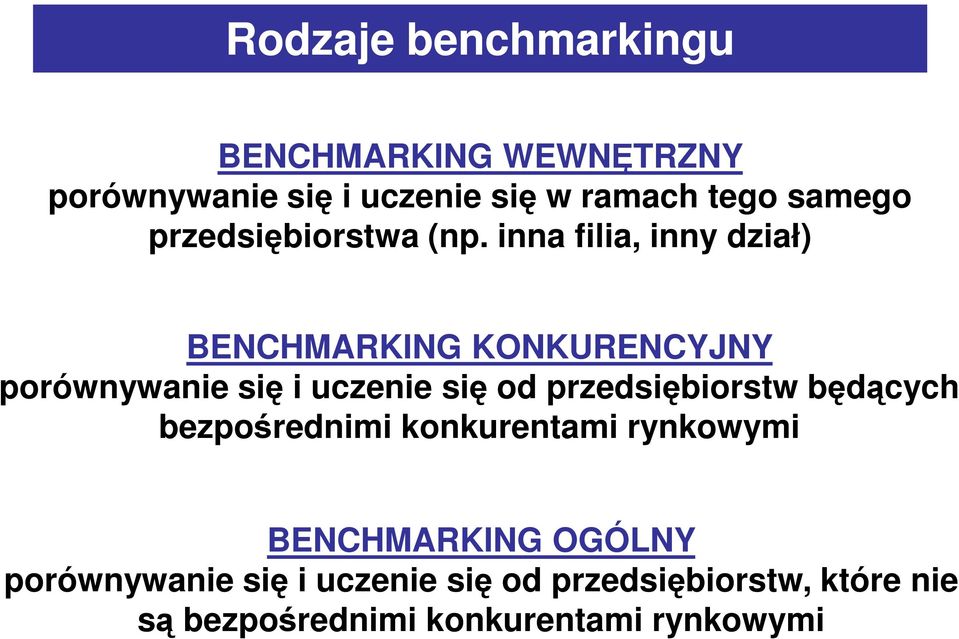 Rodzaje benchmarkingu

BENCHMARKING WEWNĘTRZNY
porównywanie się i uczenie się w ramach tego samego przedsiębiorstwa (np. inna filia, inny dział)

BENCHMARKING KONKURENCYJNY
porównywanie się i uczenie się od przedsiębiorstw będących bezpośrednimi konkurentami rynkowymi

BENCHMARKING OGÓLNY
porównywanie się i uczenie się od przedsiębiorstw, które nie są bezpośrednimi konkurentami rynkowymi